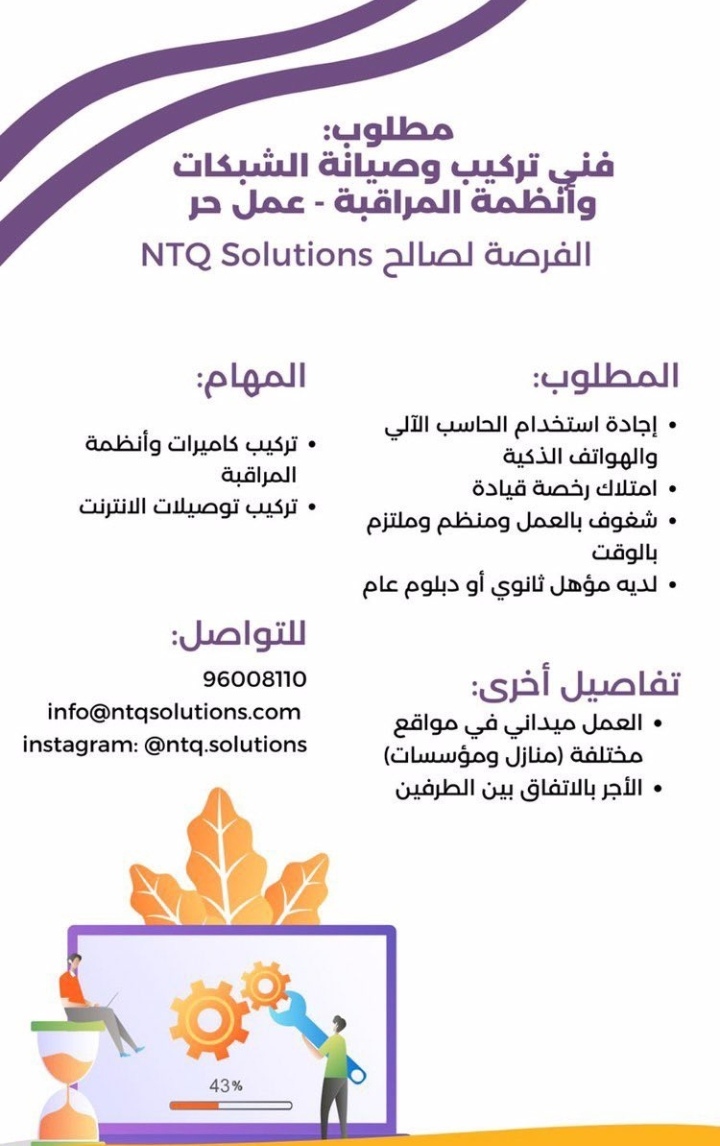 مطلوب:
فني تركيب وصيانة الشبكات وأنظمة المراقبة - عمل حر

الفرصة لصالح NTQ Solutions

المطلوب:
• إجادة استخدام الحاسب الآلي والهواتف الذكية
• امتلاك رخصة قيادة
• شغوف بالعمل ومنظم وملتزم بالوقت
• لديه مؤهل ثانوي أو دبلوم عام

تفاصيل أخرى:
• العمل ميداني في مواقع مختلفة (منازل ومؤسسات)
• الأجر بالاتفاق بين الطرفين

المهام:
• تركيب كاميرات وأنظمة المراقبة
• تركيب توصيلات الانترنت

للتواصل:
96008110
info@ntqsolutions.com
instagram: @ntq.solutions

43%